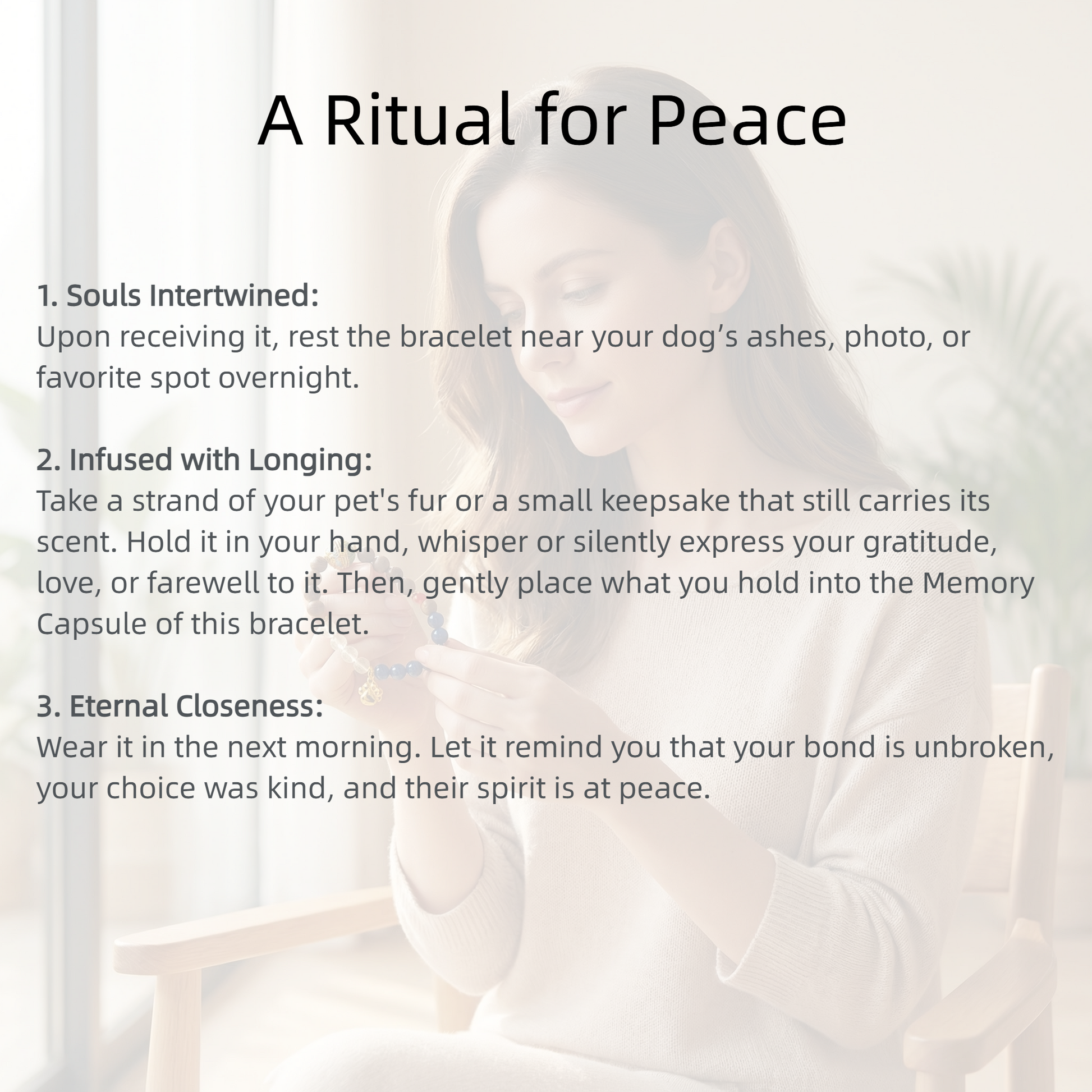 A Ritual for Peace

1. Souls Intertwined:
Upon receiving it, rest the bracelet near your dog’s ashes, photo, or favorite spot overnight.

2. Infused with Longing:
Take a strand of your pet's fur or a small keepsake that still carries its scent. Hold it in your hand, whisper or silently express your gratitude, love, or farewell to it. Then, gently place what you hold into the Memory Capsule of this bracelet.

3. Eternal Closeness:
Wear it in the next morning. Let it remind you that your bond is unbroken, your choice was kind, and their spirit is at peace.